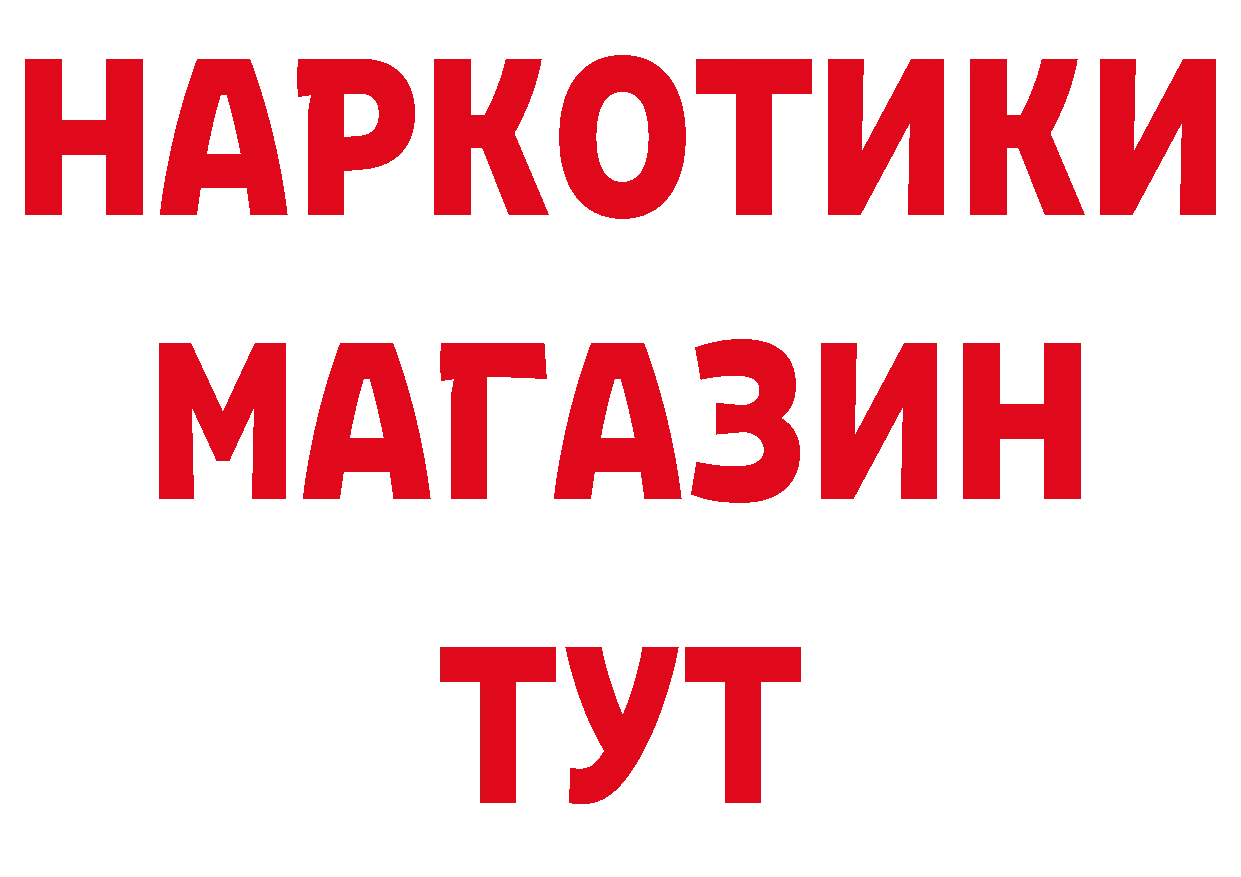 НАРКОТИКИ МАГАЗИН ТУТ